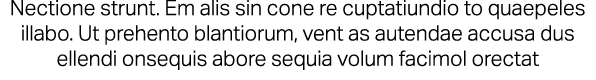 Nectione strunt. Em alis sin cone re cuptatiundio to quaepeles illabo. Ut prehento blantiorum, vent as autendae accusa dus ellendi onsequis abore sequia volum facimol orectat